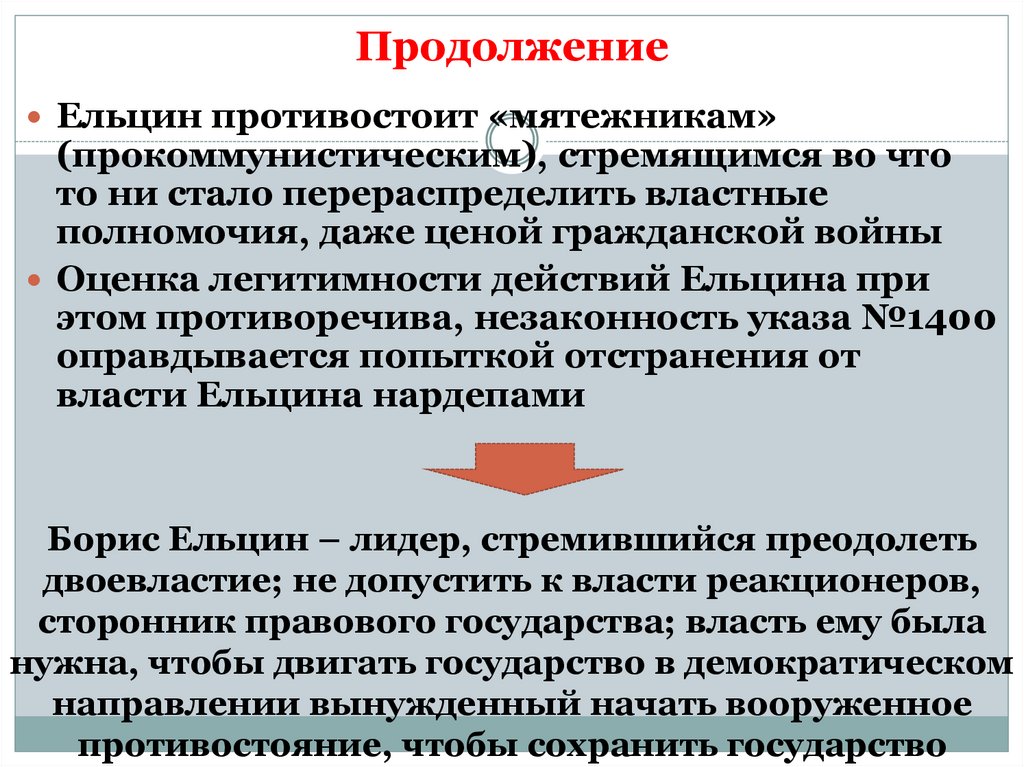 Продолжение

Ельцин противостоит «мятежникам» (прокоммунистическим), стремящимся во что то ни стало перераспределить властные полномочия, даже ценой гражданской войны

Оценка легитимности действий Ельцина при этом противоречива, незаконность указа №1400 оправдывается попыткой отстранения от власти Ельцина нардепами

Борис Ельцин – лидер, стремившийся преодолеть двоевластие; не допустить к власти реакционеров, сторонник правового государства; власть ему была нужна, чтобы двигать государство в демократическом направлении вынужденный начать вооруженное противостояние, чтобы сохранить государство